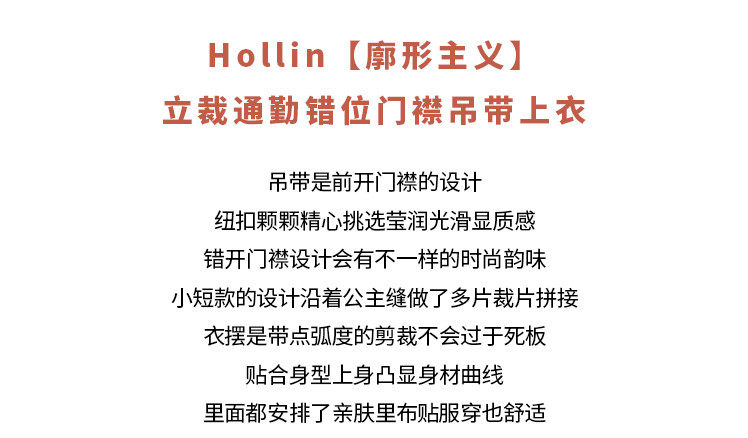 Hollin【廓形主义】
立裁通勤错位门襟吊带上衣

吊带是前开门襟的设计
纽扣颗颗精心挑选莹润光滑显质感
错开门襟设计会有不一样的时尚韵味
小短款的设计沿着公主缝做了多片裁片拼接
衣摆是带点弧度的剪裁不会过于死板
贴合身型上身凸显身材曲线
里面都安排了亲肤里布贴服穿也舒适